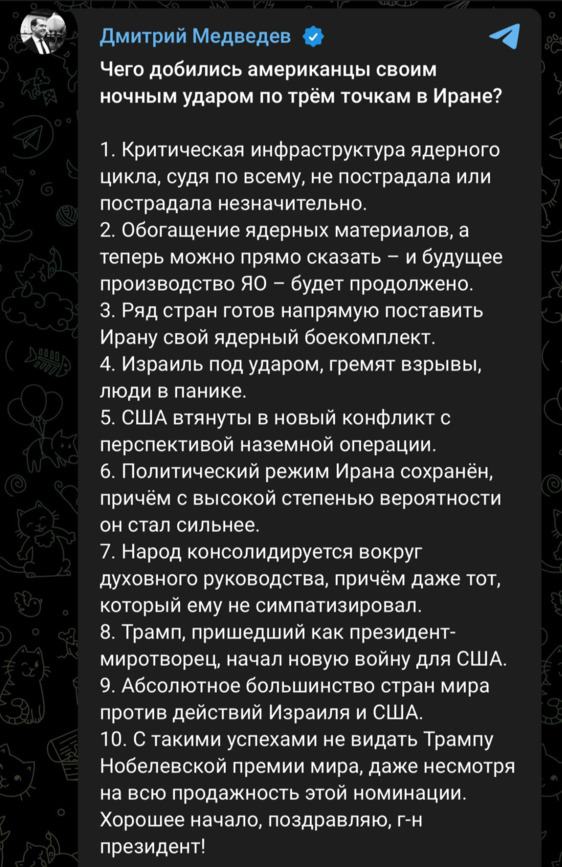 Дмитрий Медведев

Чего добились американцы своим ночным ударом по трём точкам в Иране?

1. Критическая инфраструктура ядерного цикла, судя по всему, не пострадала или пострадала незначительно.
2. Обогащение ядерных материалов, а теперь можно прямо сказать – и будущее производство ЯО – будет продолжено.
3. Ряд стран готов напрямую поставить Ирану свой ядерный боекомплект.
4. Израиль под ударом, гремят взрывы, люди в панике.
5. США втянуты в новый конфликт с перспективой наземной операции.
6. Политический режим Ирана сохранён, причём с высокой степенью вероятности он стал сильнее.
7. Народ консолидируется вокруг духовного руководства, причём даже тот, который ему не симпатизировал.
8. Трамп, пришедший как президент-миротворец, начал новую войну для США.
9. Абсолютное большинство стран мира против действий Израиля и США.
10. С такими успехами не видать Трампу Нобелевской премии мира, даже несмотря на всю продажность этой номинации.
Хорошее начало, поздравляю, г-н президент!